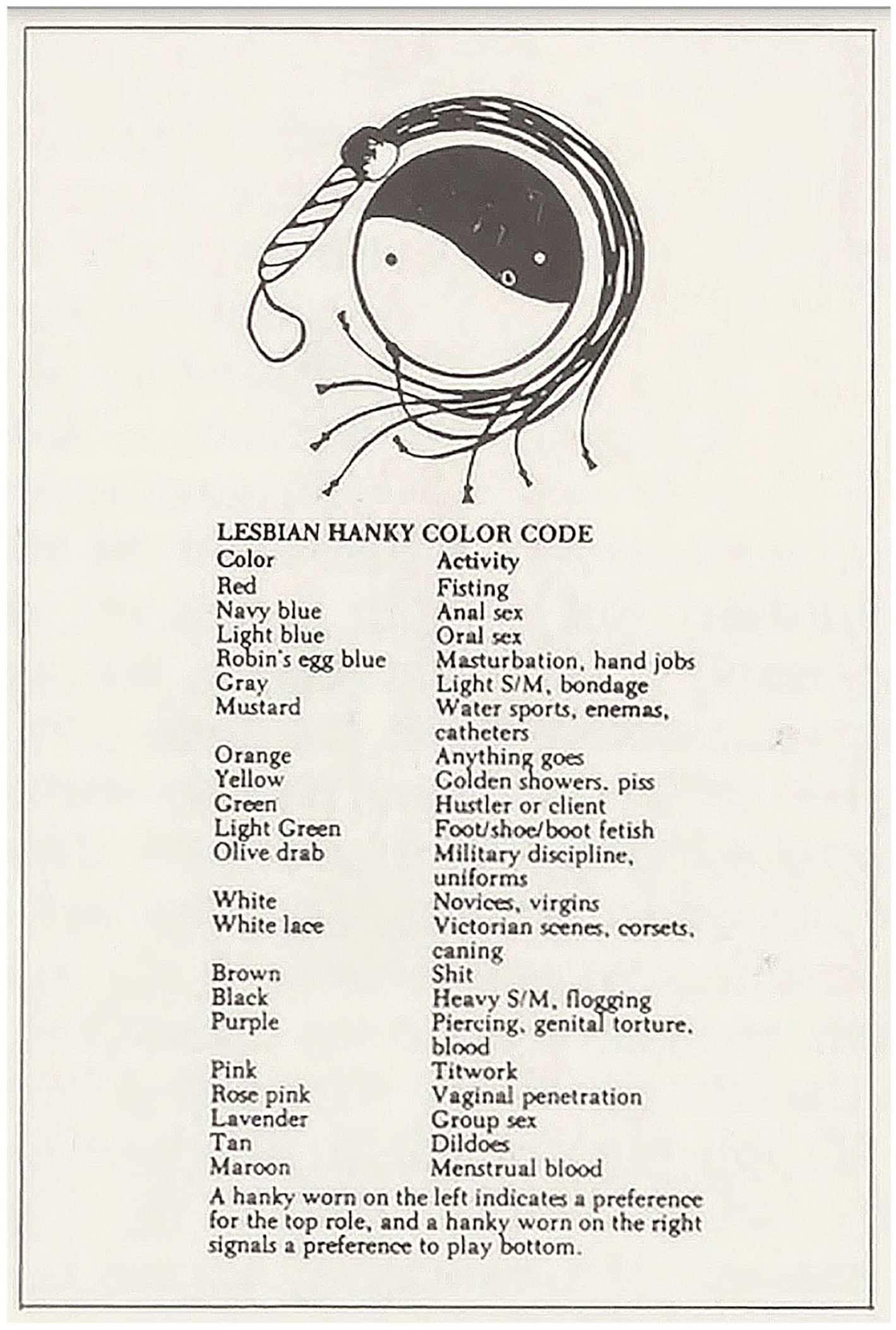 LESBIAN HANKY COLOR CODE

| Color | Activity |
|---|---|
| Red | Fisting |
| Navy blue | Anal sex |
| Light blue | Oral sex |
| Robin's egg blue | Masturbation, hand jobs |
| Gray | Light S/M, bondage |
| Mustard | Water sports, enemas, catheters |
| Orange | Anything goes |
| Yellow | Golden showers, piss |
| Green | Hustler or client |
| Light Green | Foot/shoe/boot fetish |
| Olive drab | Military discipline, uniforms |
| White | Novices, virgins |
| White lace | Victorian scenes, corsets, caning |
| Brown | Shit |
| Black | Heavy S/M, flogging |
| Purple | Piercing, genital torture, blood |
| Pink | Titwork |
| Rose pink | Vaginal penetration |
| Lavender | Group sex |
| Tan | Dildoes |
| Maroon | Menstrual blood |

A hanky worn on the left indicates a preference for the top role, and a hanky worn on the right signals a preference to play bottom.